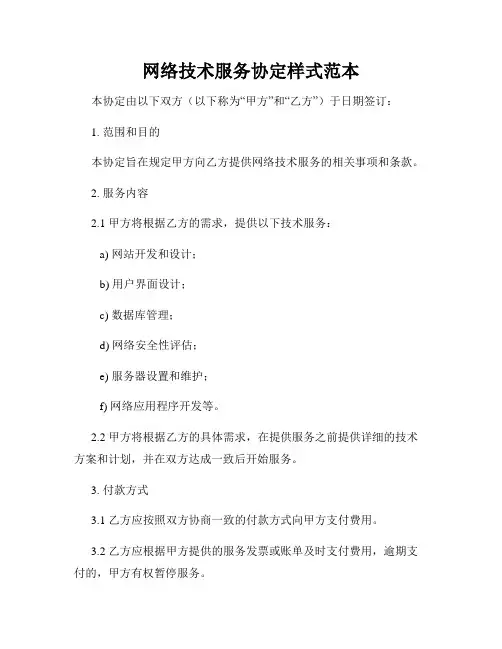 网络技术服务协定样式范本

本协定由以下双方（以下称为“甲方”和“乙方”）于日期签订：

1. 范围和目的

本协定旨在规定甲方向乙方提供网络技术服务的相关事项和条款。

2. 服务内容

2.1 甲方将根据乙方的需求，提供以下技术服务：

a) 网站开发和设计；

b) 用户界面设计；

c) 数据库管理；

d) 网络安全性评估；

e) 服务器设置和维护；

f) 网络应用程序开发等。

2.2 甲方将根据乙方的具体需求，在提供服务之前提供详细的技术方案和计划，并在双方达成一致后开始服务。

3. 付款方式

3.1 乙方应按照双方协商一致的付款方式向甲方支付费用。

3.2 乙方应根据甲方提供的服务发票或账单及时支付费用，逾期支付的，甲方有权暂停服务。